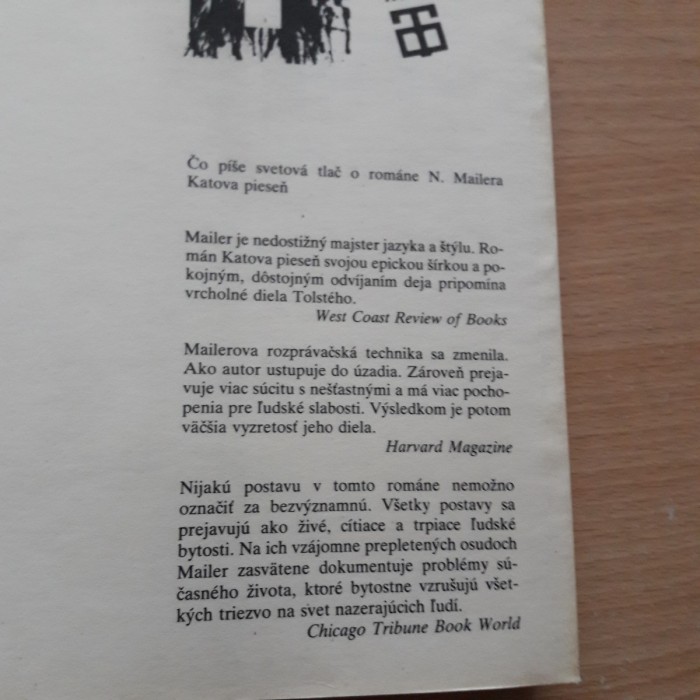 Čo píše svetová tlač o románe N. Mailera Katova pieseň

Mailer je nedostižný majster jazyka a štýlu. Román Katova pieseň svojou epickou šírkou a pokojným, dôstojným odvíjaním deja pripomína vrcholné diela Tolstého.

West Coast Review of Books

Mailerova rozprávačská technika sa zmenila. Ako autor ustupuje do úzadia. Zároveň prejavuje viac súcitu s nešťastnými a má viac pochopenia pre ľudské slabosti. Výsledkom je potom väčšia vyzretosť jeho diela.

Harvard Magazine

Nijakú postavu v tomto románe nemožno označiť za bezvýznamnú. Všetky postavy sa prejavujú ako živé, cítiace a trpiace ľudské bytosti. Na ich vzájomne prepletených osudoch Mailer zasvätene dokumentuje problémy súčasného života, ktoré bytostne vzrušujú všetkých triezvo na svet nazerajúcich ľudí.

Chicago Tribune Book World